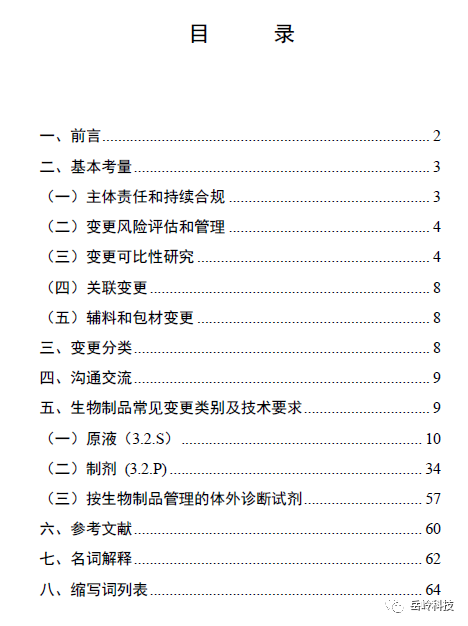 目 录

一、前言 2

二、基本考量 3

（一）主体责任和持续合规 3

（二）变更风险评估和管理 4

（三）变更可比性研究 4

（四）关联变更 8

（五）辅料和包材变更 8

三、变更分类 8

四、沟通交流 9

五、生物制品常见变更类别及技术要求 9

（一）原液（3.2.S） 10

（二）制剂 (3.2.P) 34

（三）按生物制品管理的体外诊断试剂 57

六、参考文献 60

七、名词解释 62

八、缩写词列表 64

岳玲科技